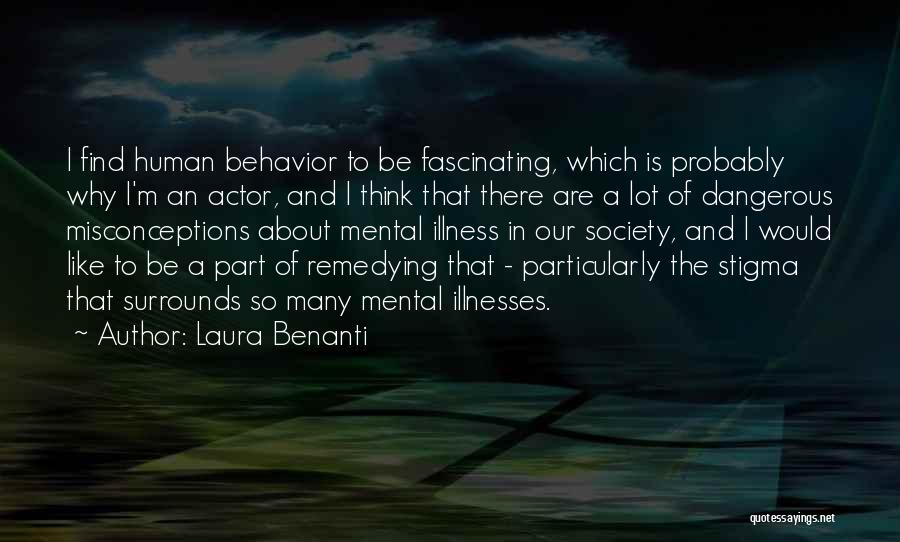 I find human behavior to be fascinating, which is probably why I'm an actor, and I think that there are a lot of dangerous misconceptions about mental illness in our society, and I would like to be a part of remedying that - particularly the stigma that surrounds so many mental illnesses.

~ Author: Laura Benanti

quotessayings.net